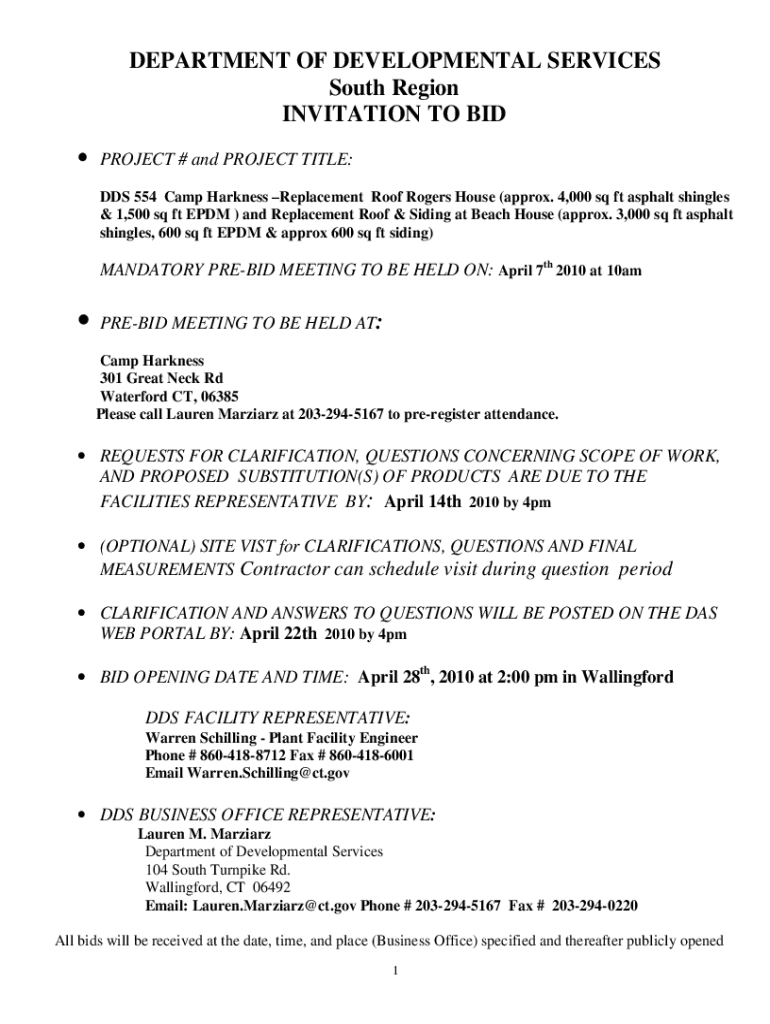 DEPARTMENT OF DEVELOPMENTAL SERVICES
South Region
INVITATION TO BID

• PROJECT # and PROJECT TITLE:

DDS 554 Camp Harkness –Replacement Roof Rogers House (approx. 4,000 sq ft asphalt shingles & 1,500 sq ft EPDM ) and Replacement Roof & Siding at Beach House (approx. 3,000 sq ft asphalt shingles, 600 sq ft EPDM & approx 600 sq ft siding)

MANDATORY PRE-BID MEETING TO BE HELD ON: April 7$^{th}$ 2010 at 10am

• PRE-BID MEETING TO BE HELD AT:

Camp Harkness
301 Great Neck Rd
Waterford CT, 06385
Please call Lauren Marziarz at 203-294-5167 to pre-register attendance.

• REQUESTS FOR CLARIFICATION, QUESTIONS CONCERNING SCOPE OF WORK, AND PROPOSED SUBSTITUTION(S) OF PRODUCTS ARE DUE TO THE FACILITIES REPRESENTATIVE BY: April 14th 2010 by 4pm

• (OPTIONAL) SITE VIST for CLARIFICATIONS, QUESTIONS AND FINAL MEASUREMENTS Contractor can schedule visit during question period

• CLARIFICATION AND ANSWERS TO QUESTIONS WILL BE POSTED ON THE DAS WEB PORTAL BY: April 22th 2010 by 4pm

• BID OPENING DATE AND TIME: April 28$^{th}$, 2010 at 2:00 pm in Wallingford

DDS FACILITY REPRESENTATIVE:
Warren Schilling - Plant Facility Engineer
Phone # 860-418-8712 Fax # 860-418-6001
Email Warren.Schilling@ct.gov

• DDS BUSINESS OFFICE REPRESENTATIVE:
Lauren M. Marziarz
Department of Developmental Services
104 South Turnpike Rd.
Wallingford, CT 06492
Email: Lauren.Marziarz@ct.gov Phone # 203-294-5167 Fax # 203-294-0220

All bids will be received at the date, time, and place (Business Office) specified and thereafter publicly opened

1